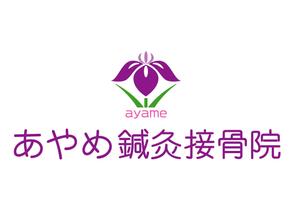 ayame

あやめ鍼灸接骨院